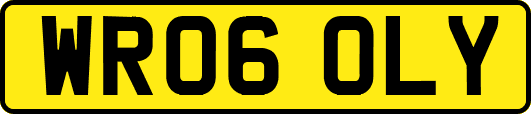 WR06 OLY